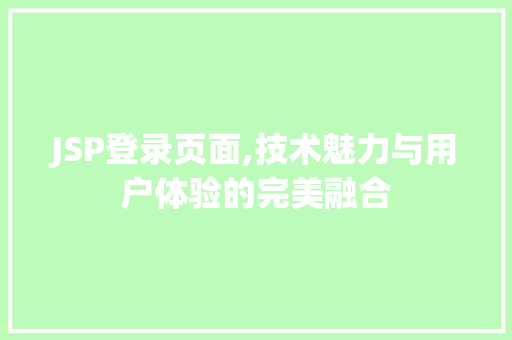 JSP登录页面,技术魅力与用户体验的完美融合